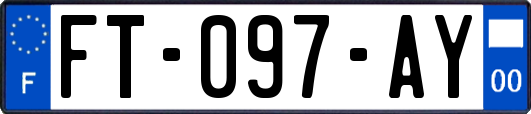 F
FT-097-AY
00